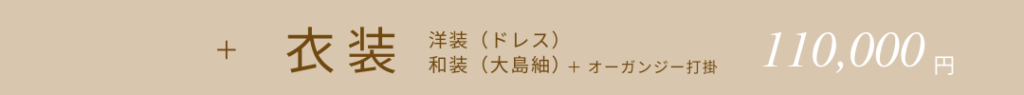 + 衣装 洋装（ドレス）
和装（大島紬）+ オーガンジー打掛 110,000 円